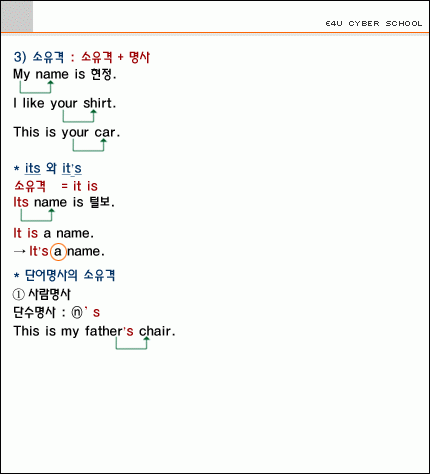 E4U CYBER SCHOOL

3) 소유격 : 소유격 + 명사
My name is 현정.

I like your shirt.

This is your car.

* its 와 it's
소유격 = it is
Its name is 털보.

It is a name.
→ It's a name.

* 단어명사의 소유격
① 사람명사
단수명사 : ⓝ' s
This is my father's chair.